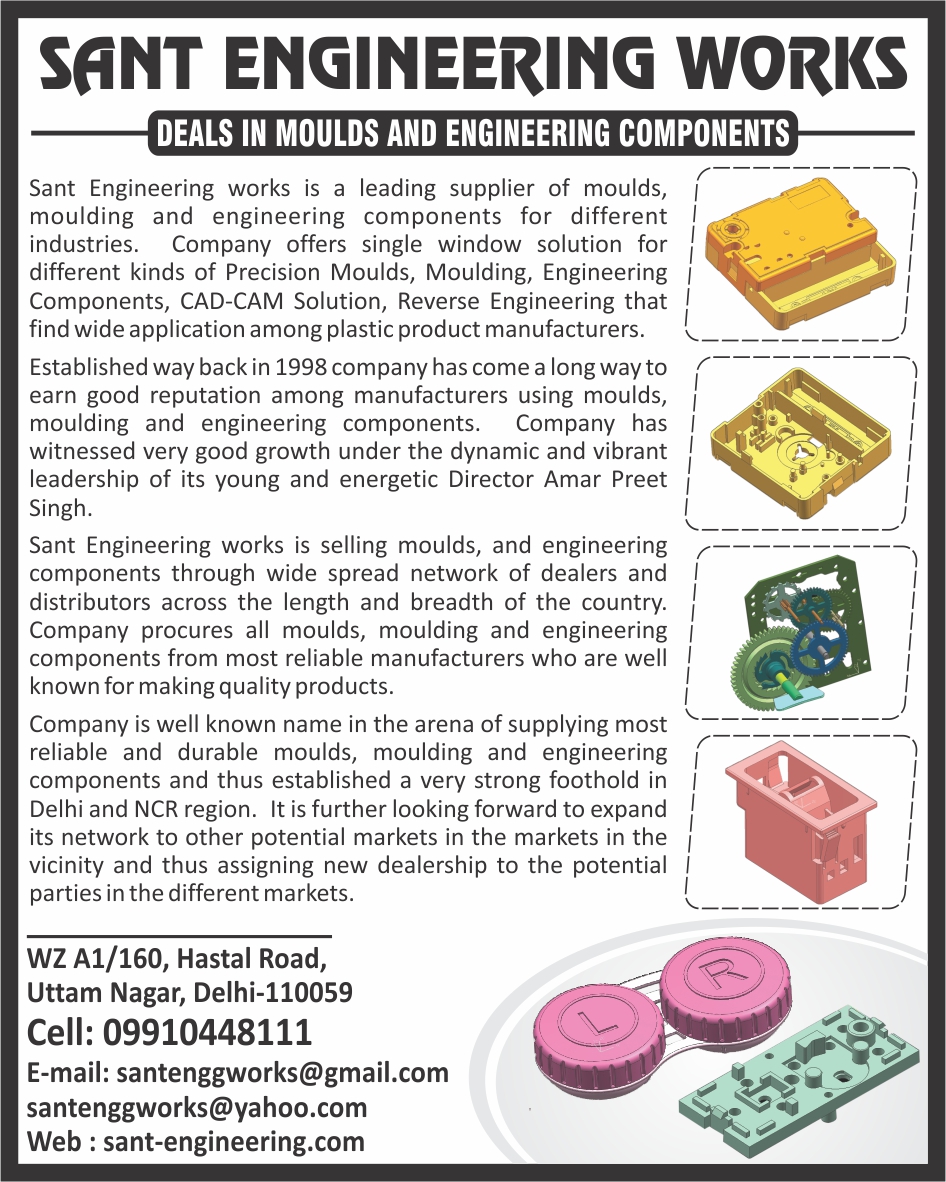 SANT ENGINEERING WORKS

DEALS IN MOULDS AND ENGINEERING COMPONENTS

Sant Engineering works is a leading supplier of moulds, moulding and engineering components for different industries. Company offers single window solution for different kinds of Precision Moulds, Moulding, Engineering Components, CAD-CAM Solution, Reverse Engineering that find wide application among plastic product manufacturers.

Established way back in 1998 company has come a long way to earn good reputation among manufacturers using moulds, moulding and engineering components. Company has witnessed very good growth under the dynamic and vibrant leadership of its young and energetic Director Amar Preet Singh.

Sant Engineering works is selling moulds, and engineering components through wide spread network of dealers and distributors across the length and breadth of the country. Company procures all moulds, moulding and engineering components from most reliable manufacturers who are well known for making quality products.

Company is well known name in the arena of supplying most reliable and durable moulds, moulding and engineering components and thus established a very strong foothold in Delhi and NCR region. It is further looking forward to expand its network to other potential markets in the markets in the vicinity and thus assigning new dealership to the potential parties in the different markets.

WZ A1/160, Hastal Road,
Uttam Nagar, Delhi-110059
Cell: 09910448111
E-mail: santenggworks@gmail.com
santenggworks@yahoo.com
Web : sant-engineering.com

L R